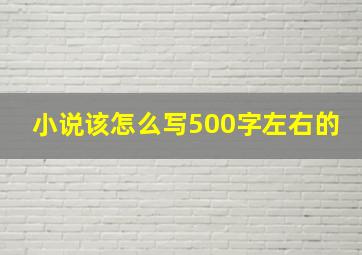 小说该怎么写500字左右的